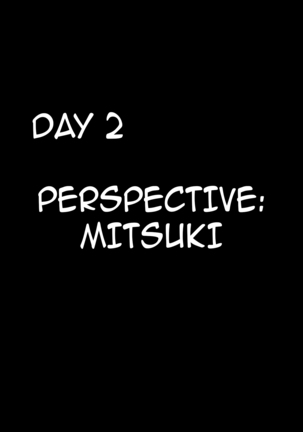 DAY 2

PERSPECTIVE: MITSUKI